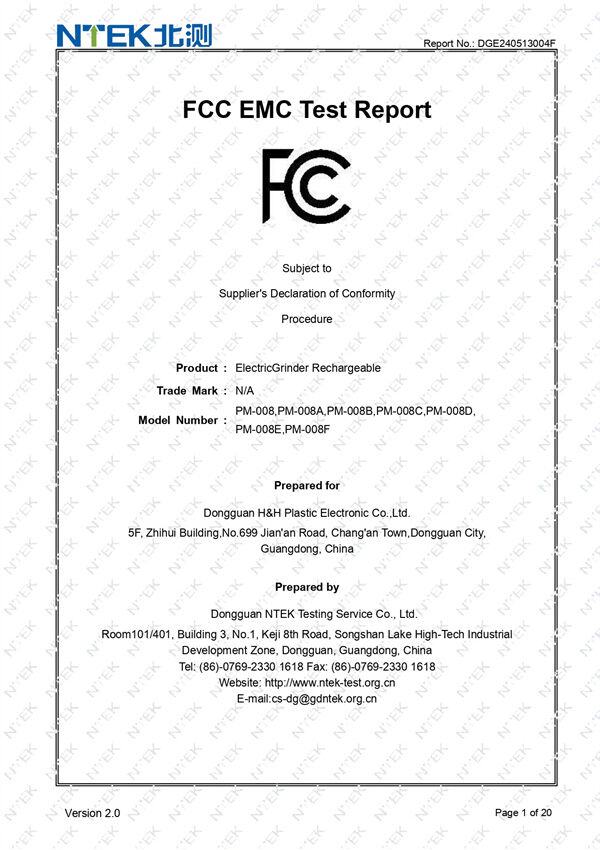 NTEK北测

Report No.: DGE240513004F

FCC EMC Test Report

FC

Subject to

Supplier's Declaration of Conformity

Procedure

Product : ElectricGrinder Rechargeable

Trade Mark : N/A

Model Number : PM-008,PM-008A,PM-008B,PM-008C,PM-008D, PM-008E,PM-008F

Prepared for

Dongguan H&H Plastic Electronic Co.,Ltd.

5F, Zhihui Building,No.699 Jian'an Road, Chang'an Town,Dongguan City, Guangdong, China

Prepared by

Dongguan NTEK Testing Service Co., Ltd.

Room101/401, Building 3, No.1, Keji 8th Road, Songshan Lake High-Tech Industrial Development Zone, Dongguan, Guangdong, China

Tel: (86)-0769-2330 1618 Fax: (86)-0769-2330 1618

Website: http://www.ntek-test.org.cn

E-mail:cs-dg@gdntek.org.cn

Version 2.0

Page 1 of 20